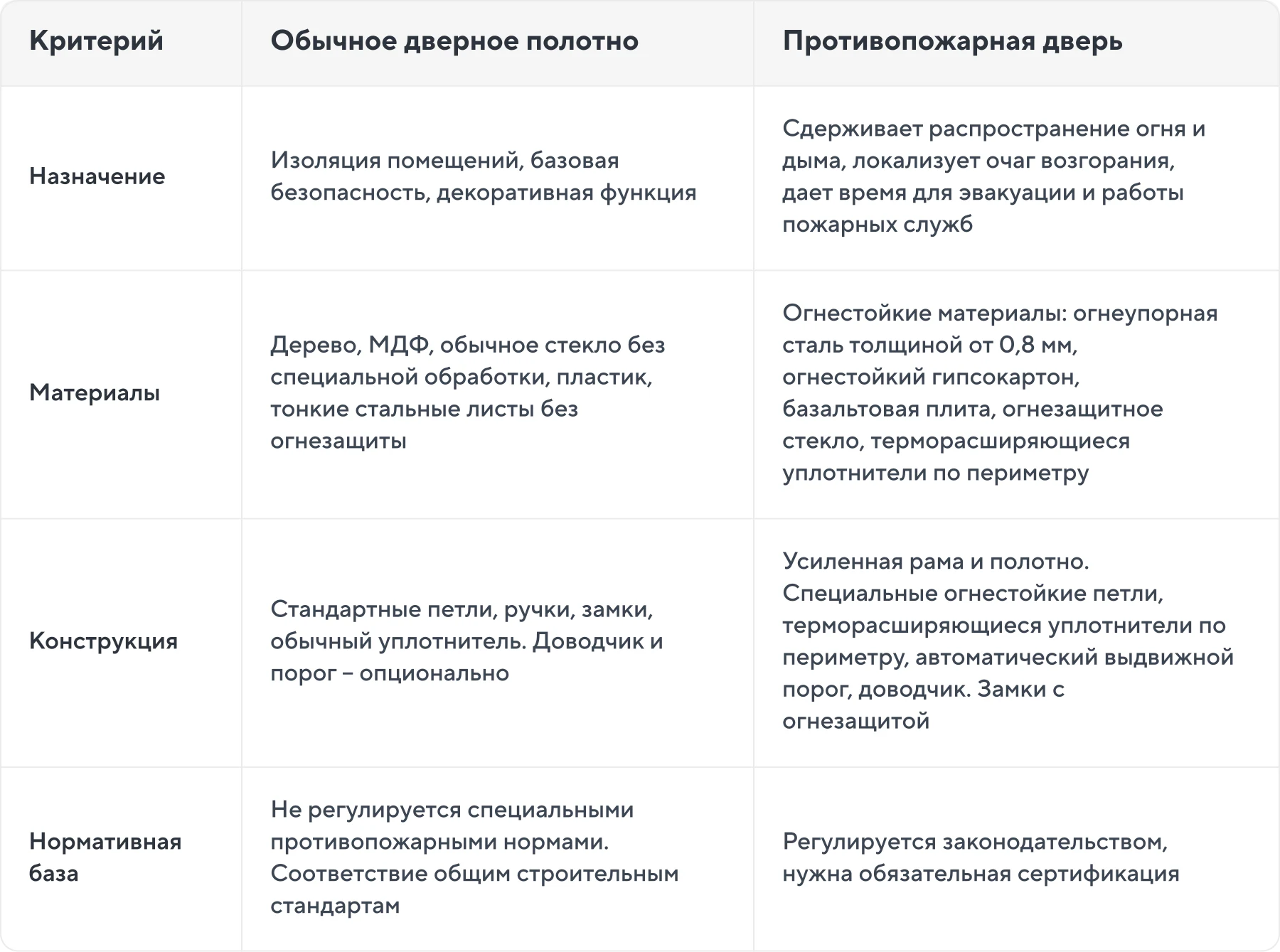 | Критерий | Обычное дверное полотно | Противопожарная дверь |
|---|---|---|
| Назначение | Изоляция помещений, базовая безопасность, декоративная функция | Сдерживает распространение огня и дыма, локализует очаг возгорания, дает время для эвакуации и работы пожарных служб |
| Материалы | Дерево, МДФ, обычное стекло без специальной обработки, пластик, тонкие стальные листы без огнезащиты | Огнестойкие материалы: огнеупорная сталь толщиной от 0,8 мм, огнестойкий гипсокартон, базальтовая плита, огнезащитное стекло, терморасширяющиеся уплотнители по периметру |
| Конструкция | Стандартные петли, ручки, замки, обычный уплотнитель. Доводчик и порог – опционально | Усиленная рама и полотно. Специальные огнестойкие петли, терморасширяющиеся уплотнители по периметру, автоматический выдвижной порог, доводчик. Замки с огнезащитой |
| Нормативная база | Не регулируется специальными противопожарными нормами. Соответствие общим строительным стандартам | Регулируется законодательством, нужна обязательная сертификация |